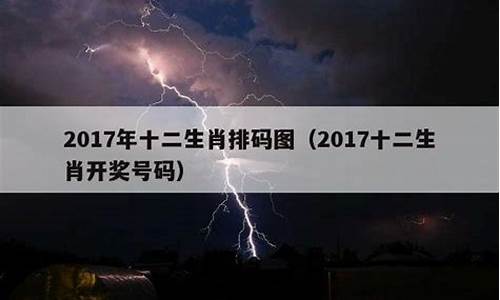 2017年十二生肖排码图（2017十二生肖开奖号码）